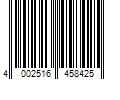 4 002516 458425